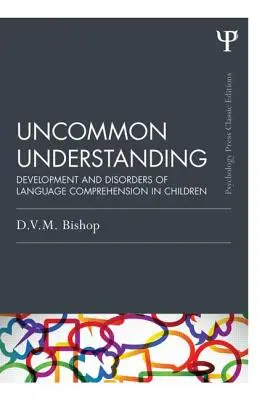 Ψ

Psychology Press Classic Editions

UNCOMMON UNDERSTANDING

DEVELOPMENT AND DISORDERS OF LANGUAGE COMPREHENSION IN CHILDREN

D.V.M. Bishop